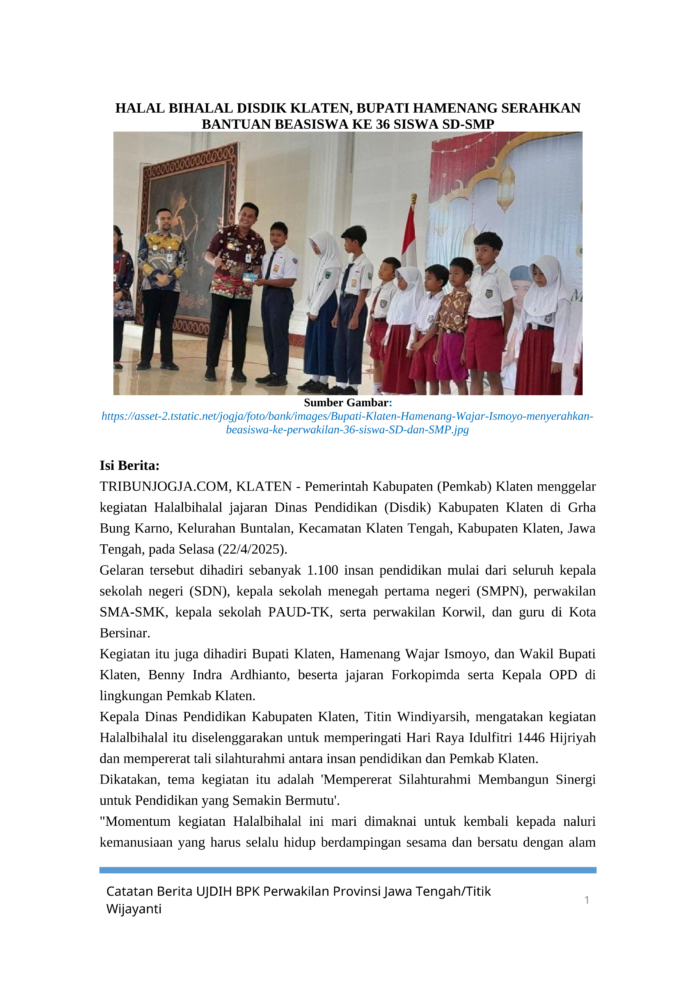 HALAL BIHALAL DISDIK KLATEN, BUPATI HAMENANG SERAHKAN BANTUAN BEASISWA KE 36 SISWA SD-SMP

Sumber Gambar:
https://asset-2.tstatic.net/jogja/foto/bank/images/Bupati-Klaten-Hamenang-Wajar-Ismoyo-menyerahkan-beasiswa-ke-perwakilan-36-siswa-SD-dan-SMP.jpg

Isi Berita:
TRIBUNJOGJA.COM, KLATEN - Pemerintah Kabupaten (Pemkab) Klaten menggelar kegiatan Halalbihalal jajaran Dinas Pendidikan (Disdik) Kabupaten Klaten di Grha Bung Karno, Kelurahan Buntalan, Kecamatan Klaten Tengah, Kabupaten Klaten, Jawa Tengah, pada Selasa (22/4/2025).
Gelaran tersebut dihadiri sebanyak 1.100 insan pendidikan mulai dari seluruh kepala sekolah negeri (SDN), kepala sekolah menegah pertama negeri (SMPN), perwakilan SMA-SMK, kepala sekolah PAUD-TK, serta perwakilan Korwil, dan guru di Kota Bersinar.
Kegiatan itu juga dihadiri Bupati Klaten, Hamenang Wajar Ismoyo, dan Wakil Bupati Klaten, Benny Indra Ardhianto, beserta jajaran Forkopimda serta Kepala OPD di lingkungan Pemkab Klaten.
Kepala Dinas Pendidikan Kabupaten Klaten, Titin Windiyarsih, mengatakan kegiatan Halalbihalal itu diselenggarakan untuk memperingati Hari Raya Idulfitri 1446 Hijriyah dan mempererat tali silahturahmi antara insan pendidikan dan Pemkab Klaten.
Dikatakan, tema kegiatan itu adalah 'Mempererat Silahturahmi Membangun Sinergi untuk Pendidikan yang Semakin Bermutu'.
"Momentum kegiatan Halalbihalal ini mari dimaknai untuk kembali kepada naluri kemanusiaan yang harus selalu hidup berdampingan sesama dan bersatu dengan alam

Catatan Berita UJDIH BPK Perwakilan Provinsi Jawa Tengah/Titik Wijayanti
1